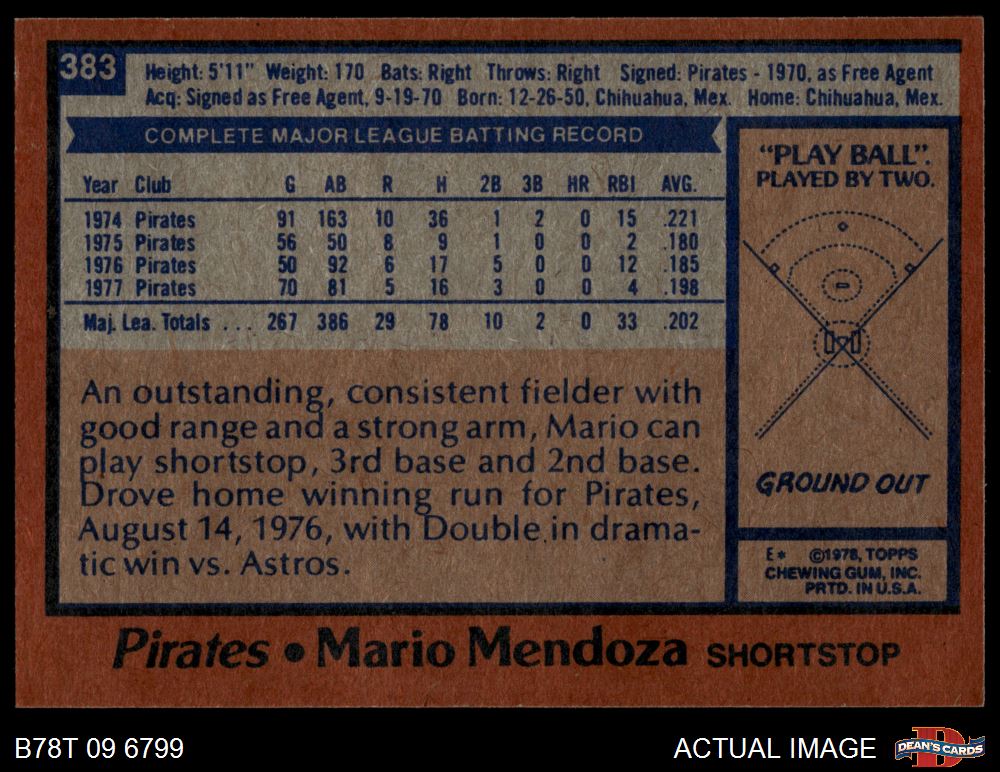 383

Height: 5'11" Weight: 170 Bats: Right Throws: Right Signed: Pirates - 1970, as Free Agent
Acq: Signed as Free Agent, 9-19-70 Born: 12-26-50, Chihuahua, Mex. Home: Chihuahua, Mex.

COMPLETE MAJOR LEAGUE BATTING RECORD

| Year | Club | G | AB | R | H | 2B | 3B | HR | RBI | AVG. |
|---|---|---|---|---|---|---|---|---|---|---|
| 1974 | Pirates | 91 | 163 | 10 | 36 | 1 | 2 | 0 | 15 | .221 |
| 1975 | Pirates | 56 | 50 | 8 | 9 | 1 | 0 | 0 | 2 | .180 |
| 1976 | Pirates | 50 | 92 | 6 | 17 | 5 | 0 | 0 | 12 | .185 |
| 1977 | Pirates | 70 | 81 | 5 | 16 | 3 | 0 | 0 | 4 | .198 |
| Maj. Lea. Totals |  | 267 | 386 | 29 | 78 | 10 | 2 | 0 | 33 | .202 |

An outstanding, consistent fielder with good range and a strong arm, Mario can play shortstop, 3rd base and 2nd base. Drove home winning run for Pirates, August 14, 1976, with Double in dramatic win vs. Astros.

"PLAY BALL". PLAYED BY TWO.

GROUND OUT

E* ©1978, TOPPS CHEWING GUM, INC. PRTD. IN U.S.A.

Pirates • Mario Mendoza SHORTSTOP

B78T 09 6799

ACTUAL IMAGE

DEAN'S CARDS